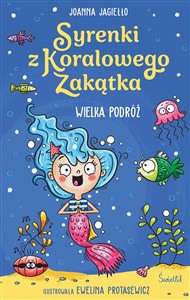 JOANNA JAGIEŁŁO

Syrenki z Koralowego Zakątka

WIELKA PODRÓŻ

Świetlik

ILUSTROWAŁA EWELINA PROTASEWICZ